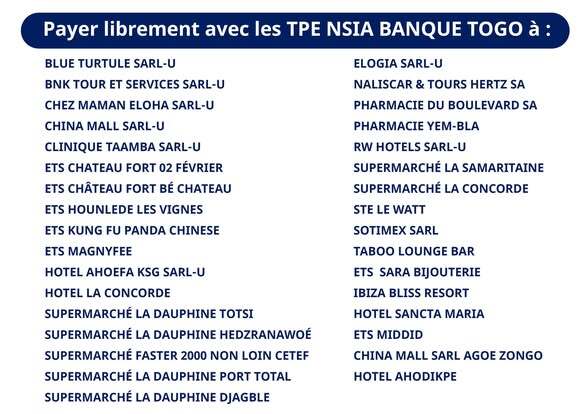 Payer librement avec les TPE NSIA BANQUE TOGO à :

BLUE TURTULE SARL-U
BNK TOUR ET SERVICES SARL-U
CHEZ MAMAN ELOHA SARL-U
CHINA MALL SARL-U
CLINIQUE TAAMBA SARL-U
ETS CHATEAU FORT 02 FÉVRIER
ETS CHÂTEAU FORT BÉ CHATEAU
ETS HOUNLEDE LES VIGNES
ETS KUNG FU PANDA CHINESE
ETS MAGNYFEE
HOTEL AHOEFA KSG SARL-U
HOTEL LA CONCORDE
SUPERMARCHÉ LA DAUPHINE TOTSI
SUPERMARCHÉ LA DAUPHINE HEDZRANAWOÉ
SUPERMARCHÉ FASTER 2000 NON LOIN CETEF
SUPERMARCHÉ LA DAUPHINE PORT TOTAL
SUPERMARCHÉ LA DAUPHINE DJAGBLE

ELOGIA SARL-U
NALISCAR & TOURS HERTZ SA
PHARMACIE DU BOULEVARD SA
PHARMACIE YEM-BLA
RW HOTELS SARL-U
SUPERMARCHÉ LA SAMARITAINE
SUPERMARCHÉ LA CONCORDE
STE LE WATT
SOTIMEX SARL
TABOO LOUNGE BAR
ETS SARA BIJOUTERIE
IBIZA BLISS RESORT
HOTEL SANCTA MARIA
ETS MIDDID
CHINA MALL SARL AGOE ZONGO
HOTEL AHODIKPE